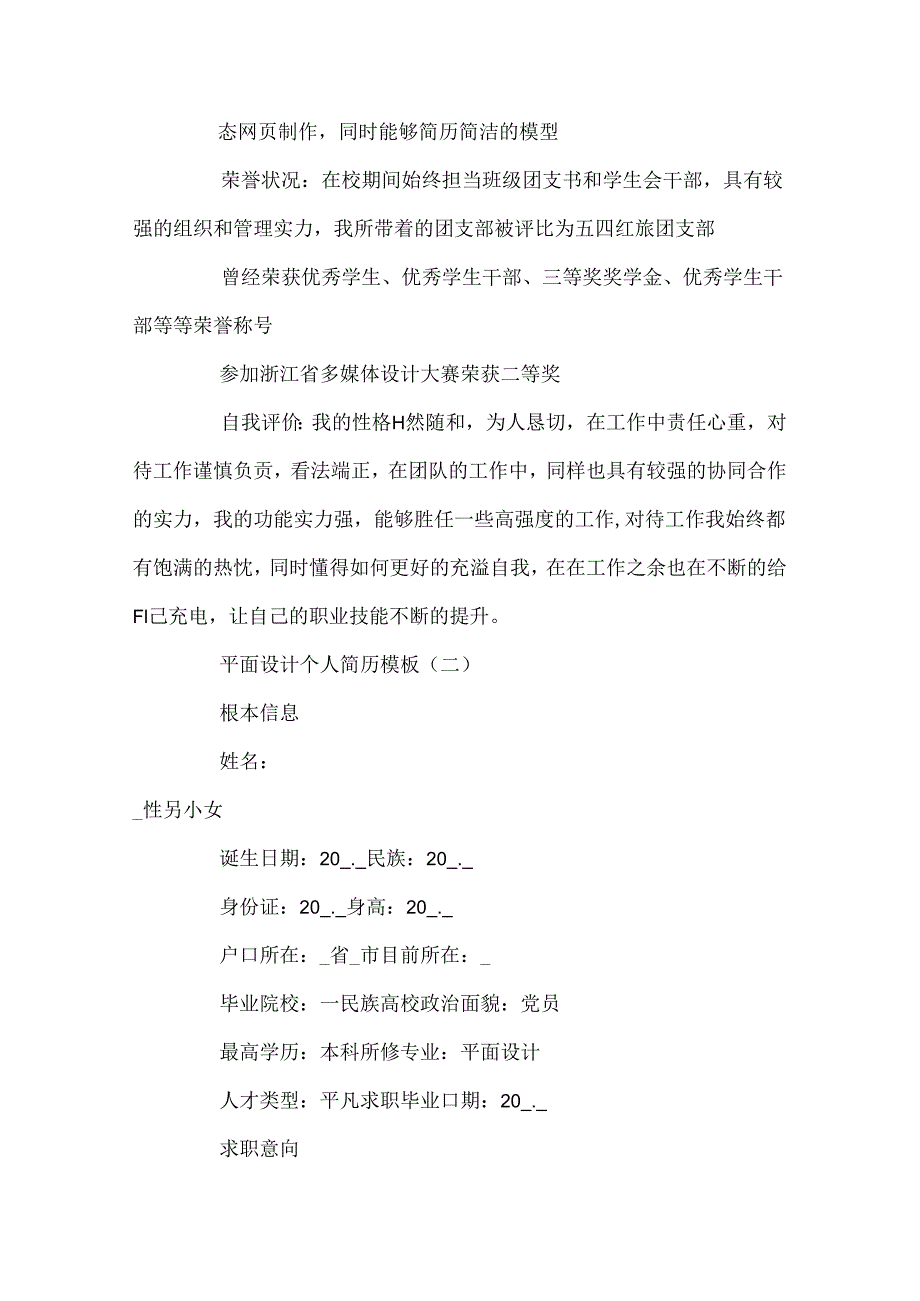 态网页制作，同时能够简历简洁的模型

荣誉状况：在校期间始终担当班级团支书和学生会干部，具有较强的组织和管理实力，我所带着的团支部被评比为五四红旅团支部

曾经荣获优秀学生、优秀学生干部、三等奖奖学金、优秀学生干部等等荣誉称号

参加浙江省多媒体设计大赛荣获二等奖

自我评价:我的性格H然随和，为人恳切，在工作中责任心重，对待工作谨慎负责，看法端正，在团队的工作中，同样也具有较强的协同合作的实力，我的功能实力强，能够胜任一些高强度的工作,对待工作我始终都有饱满的热忱，同时懂得如何更好的充溢自我，在在工作之余也在不断的给FI己充电，让自己的职业技能不断的提升。

平面设计个人简历模板（二）

根本信息

姓名：

_性另小女

诞生日期：20_._民族：20_._

身份证：20_._身高：20_._

户口所在：_省_市目前所在：_

毕业院校：一民族高校政治面貌：党员

最高学历：本科所修专业：平面设计

人才类型：平凡求职毕业口期：20_._

求职意向